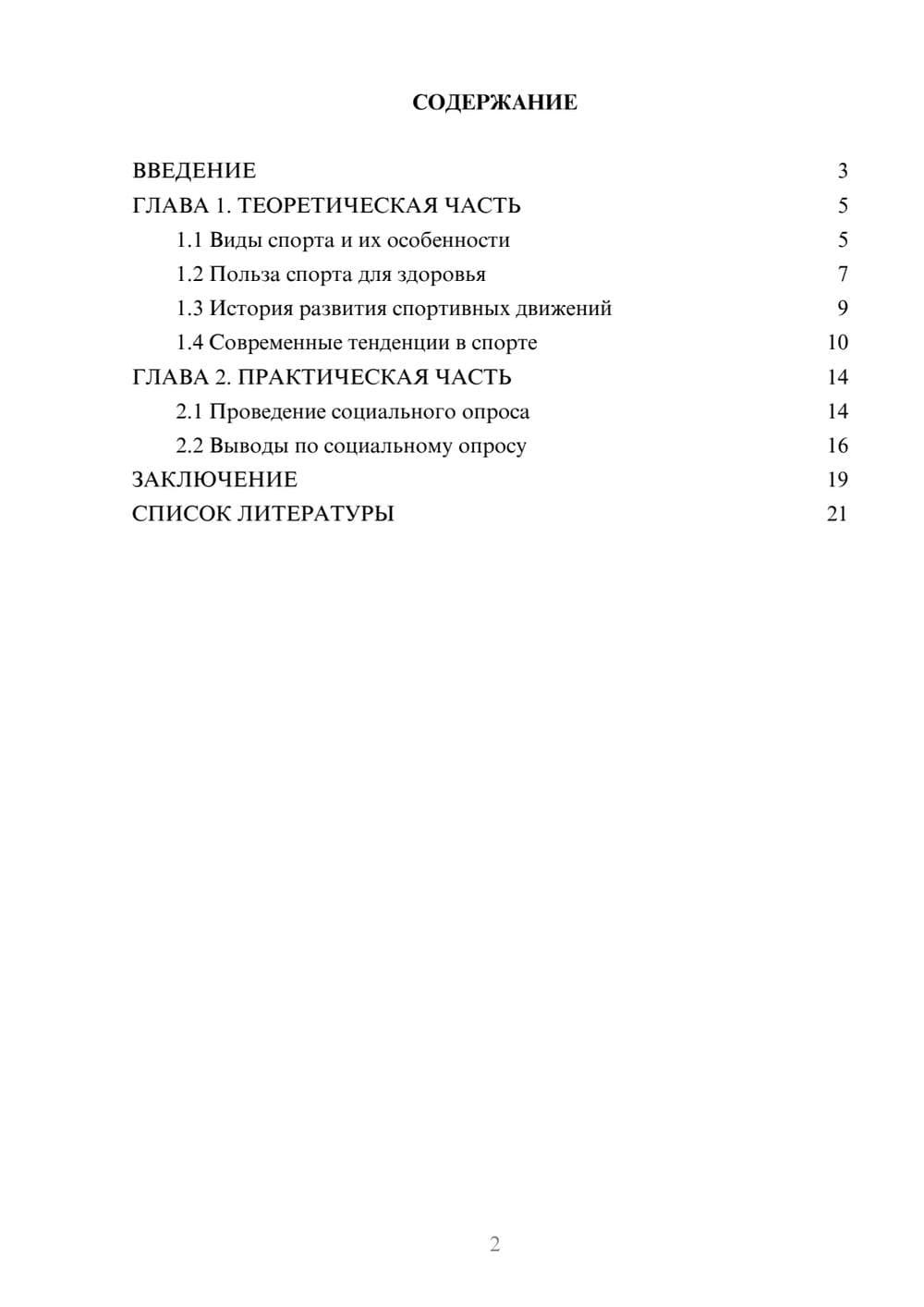 СОДЕРЖАНИЕ

ВВЕДЕНИЕ 3
ГЛАВА 1. ТЕОРЕТИЧЕСКАЯ ЧАСТЬ 5
1.1 Виды спорта и их особенности 5
1.2 Польза спорта для здоровья 7
1.3 История развития спортивных движений 9
1.4 Современные тенденции в спорте 10
ГЛАВА 2. ПРАКТИЧЕСКАЯ ЧАСТЬ 14
2.1 Проведение социального опроса 14
2.2 Выводы по социальному опросу 16
ЗАКЛЮЧЕНИЕ 19
СПИСОК ЛИТЕРАТУРЫ 21

2